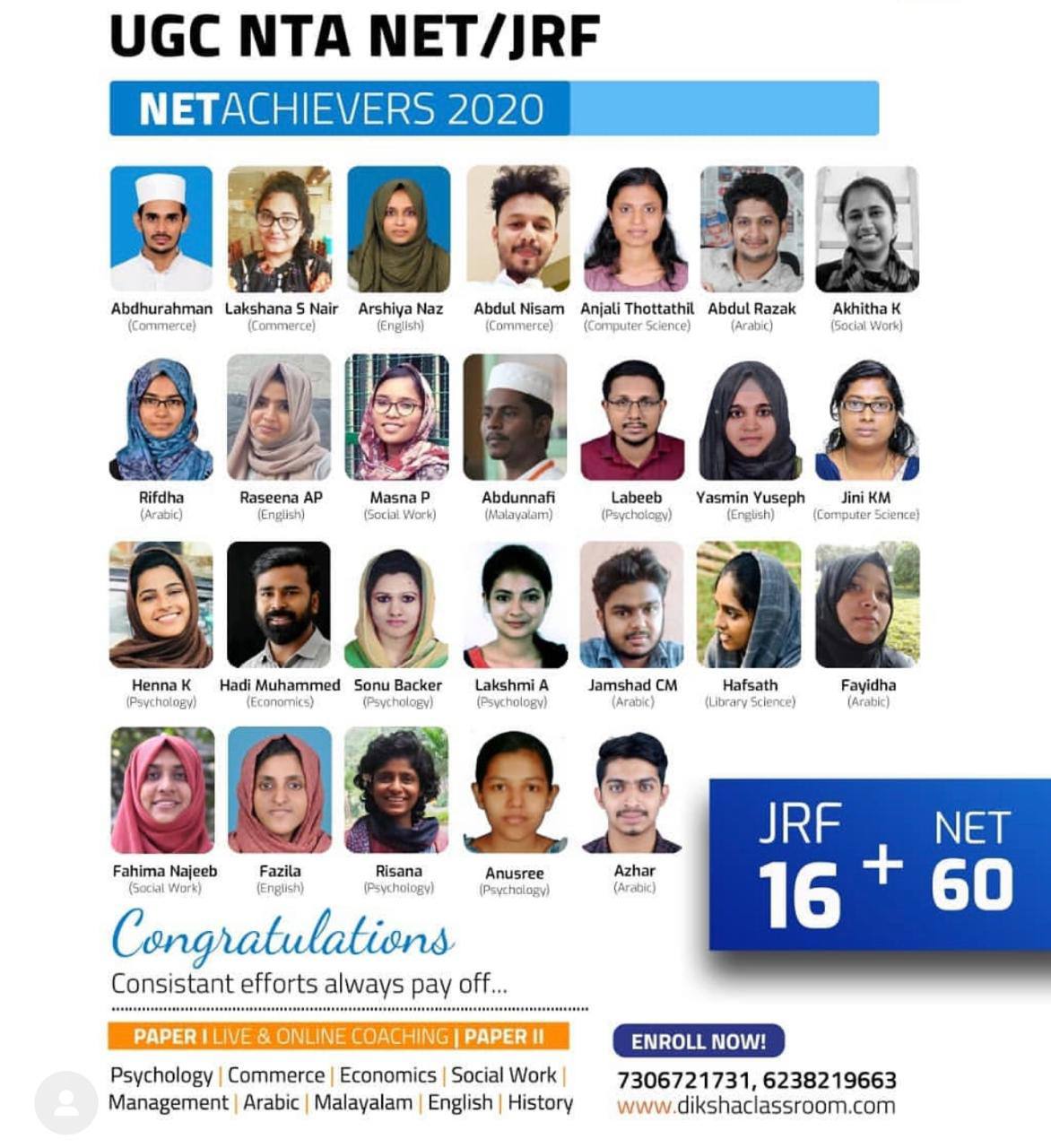 UGC NTA NET/JRF

NETACHIEVERS 2020

Abdhurahman (Commerce)
Lakshana S Nair (Commerce)
Arshiya Naz (English)
Abdul Nisam (Commerce)
Anjali Thottathil (Computer Science)
Abdul Razak (Arabic)
Akhitha K (Social Work)

Rifdha (Arabic)
Raseena AP (English)
Masna P (Social Work)
Abdunnafi (Malayalam)
Labeeb (Psychology)
Yasmin Yuseph (English)
Jini KM (Computer Science)

Henna K (Psychology)
Hadi Muhammed (Economics)
Sonu Backer (Psychology)
Lakshmi A (Psychology)
Jamshad CM (Arabic)
Hafsath (Library Science)
Fayidha (Arabic)

Fahima Najeeb (Social Work)
Fazila (English)
Risana (Psychology)
Anusree (Psychology)
Azhar (Arabic)

JRF 16 + NET 60

Congratulations
Consistant efforts always pay off...

PAPER I LIVE & ONLINE COACHING | PAPER II

Psychology | Commerce | Economics | Social Work | Management | Arabic | Malayalam | English | History

ENROLL NOW!
7306721731, 6238219663
www.dikshaclassroom.com